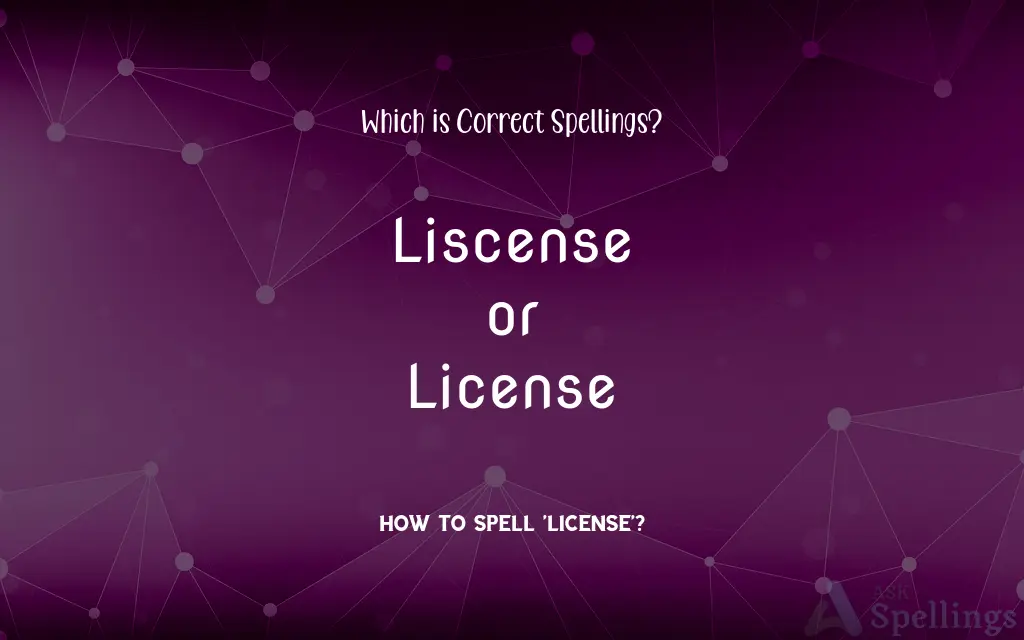 Which is Correct Spellings?

Liscense
or
License

HOW TO SPELL 'LICENSE'?

ASK Spellings